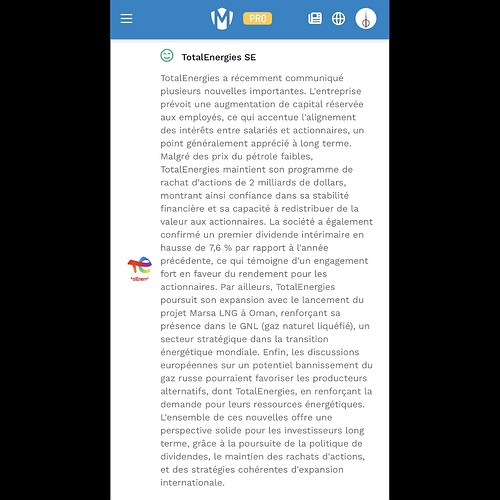 PRO

TotalEnergies SE

TotalEnergies a récemment communiqué plusieurs nouvelles importantes. L'entreprise prévoit une augmentation de capital réservée aux employés, ce qui accentue l'alignement des intérêts entre salariés et actionnaires, un point généralement apprécié à long terme. Malgré des prix du pétrole faibles, TotalEnergies maintient son programme de rachat d'actions de 2 milliards de dollars, montrant ainsi confiance dans sa stabilité financière et sa capacité à redistribuer de la valeur aux actionnaires. La société a également confirmé un premier dividende intérimaire en hausse de 7,6 % par rapport à l'année précédente, ce qui témoigne d'un engagement fort en faveur du rendement pour les actionnaires. Par ailleurs, TotalEnergies poursuit son expansion avec le lancement du projet Marsa LNG à Oman, renforçant sa présence dans le GNL (gaz naturel liquéfié), un secteur stratégique dans la transition énergétique mondiale. Enfin, les discussions européennes sur un potentiel bannissement du gaz russe pourraient favoriser les producteurs alternatifs, dont TotalEnergies, en renforçant la demande pour leurs ressources énergétiques. L'ensemble de ces nouvelles offre une perspective solide pour les investisseurs long terme, grâce à la poursuite de la politique de dividendes, le maintien des rachats d'actions, et des stratégies cohérentes d'expansion internationale.